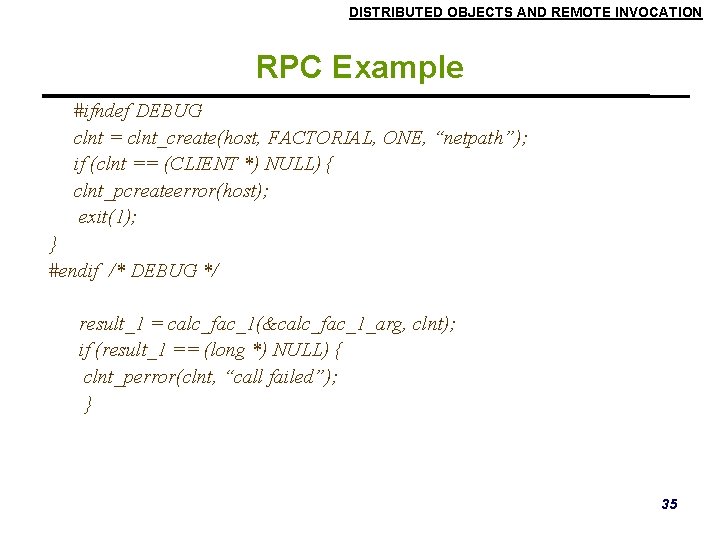 DISTRIBUTED OBJECTS AND REMOTE INVOCATION

RPC Example

#ifndef DEBUG
clnt = clnt_create(host, FACTORIAL, ONE, "netpath");
if (clnt == (CLIENT *) NULL) {
clnt_pcreateerror(host);
exit(1);
}
#endif /* DEBUG */

result_1 = calc_fac_1(&calc_fac_1_arg, clnt);
if (result_1 == (long *) NULL) {
clnt_perror(clnt, "call failed");
}

35